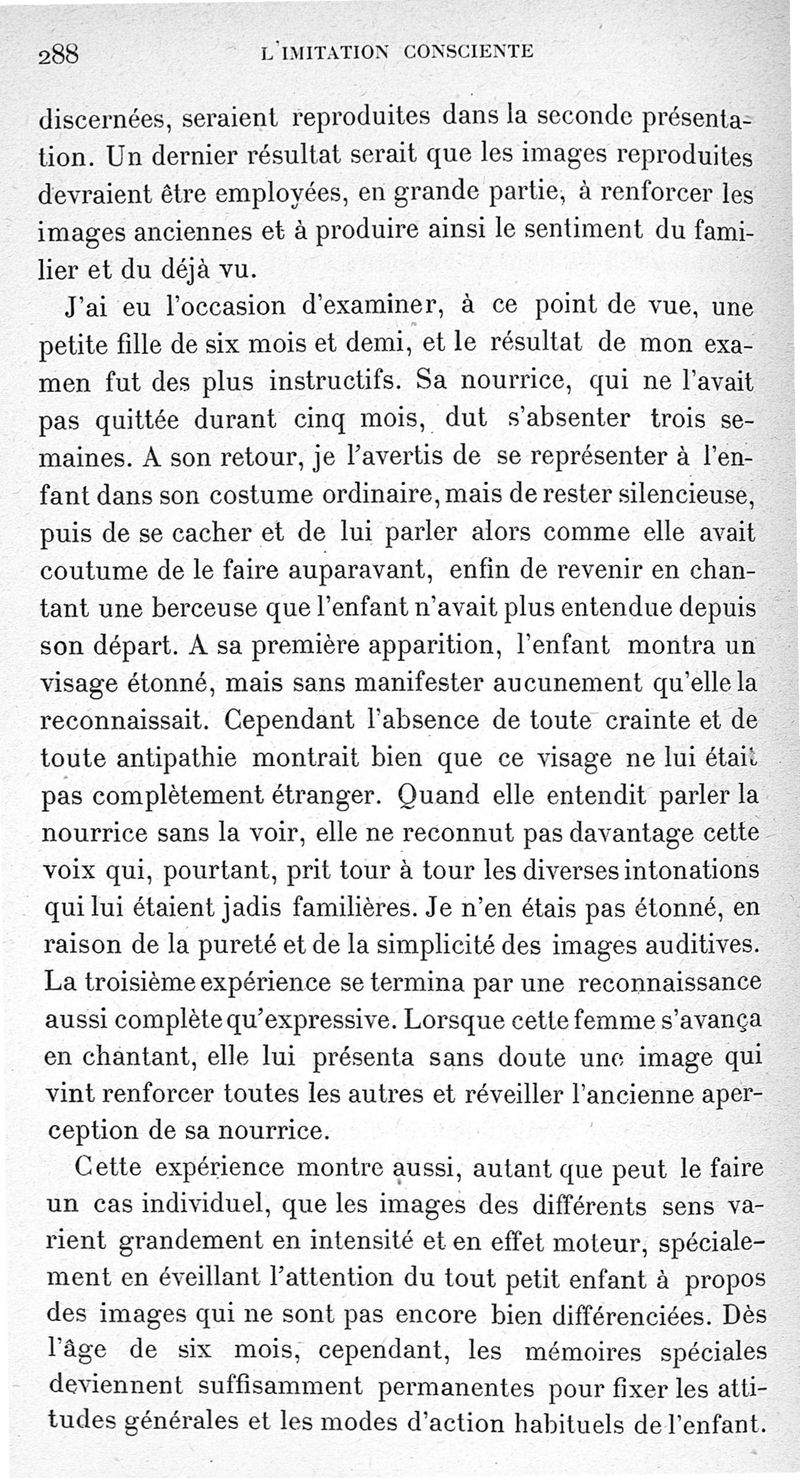 288 L'IMITATION CONSCIENTE

discernées, seraient reproduites dans la seconde présentation. Un dernier résultat serait que les images reproduites devraient être employées, en grande partie, à renforcer les images anciennes et à produire ainsi le sentiment du familier et du déjà vu.

J'ai eu l'occasion d'examiner, à ce point de vue, une petite fille de six mois et demi, et le résultat de mon examen fut des plus instructifs. Sa nourrice, qui ne l'avait pas quittée durant cinq mois, dut s'absenter trois semaines. A son retour, je l'avertis de se représenter à l'enfant dans son costume ordinaire, mais de rester silencieuse, puis de se cacher et de lui parler alors comme elle avait coutume de le faire auparavant, enfin de revenir en chantant une berceuse que l'enfant n'avait plus entendue depuis son départ. A sa première apparition, l'enfant montra un visage étonné, mais sans manifester aucunement qu'elle la reconnaissait. Cependant l'absence de toute crainte et de toute antipathie montrait bien que ce visage ne lui était pas complètement étranger. Quand elle entendit parler la nourrice sans la voir, elle ne reconnut pas davantage cette voix qui, pourtant, prit tour à tour les diverses intonations qui lui étaient jadis familières. Je n'en étais pas étonné, en raison de la pureté et de la simplicité des images auditives. La troisième expérience se termina par une reconnaissance aussi complète qu'expressive. Lorsque cette femme s'avança en chantant, elle lui présenta sans doute une image qui vint renforcer toutes les autres et réveiller l'ancienne aperception de sa nourrice.

Cette expérience montre aussi, autant que peut le faire un cas individuel, que les images des différents sens varient grandement en intensité et en effet moteur, spécialement en éveillant l'attention du tout petit enfant à propos des images qui ne sont pas encore bien différenciées. Dès l'âge de six mois, cependant, les mémoires spéciales deviennent suffisamment permanentes pour fixer les attitudes générales et les modes d'action habituels de l'enfant.